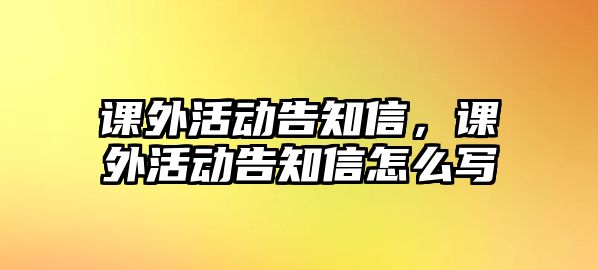 课外活动告知信，课外活动告知信怎么写